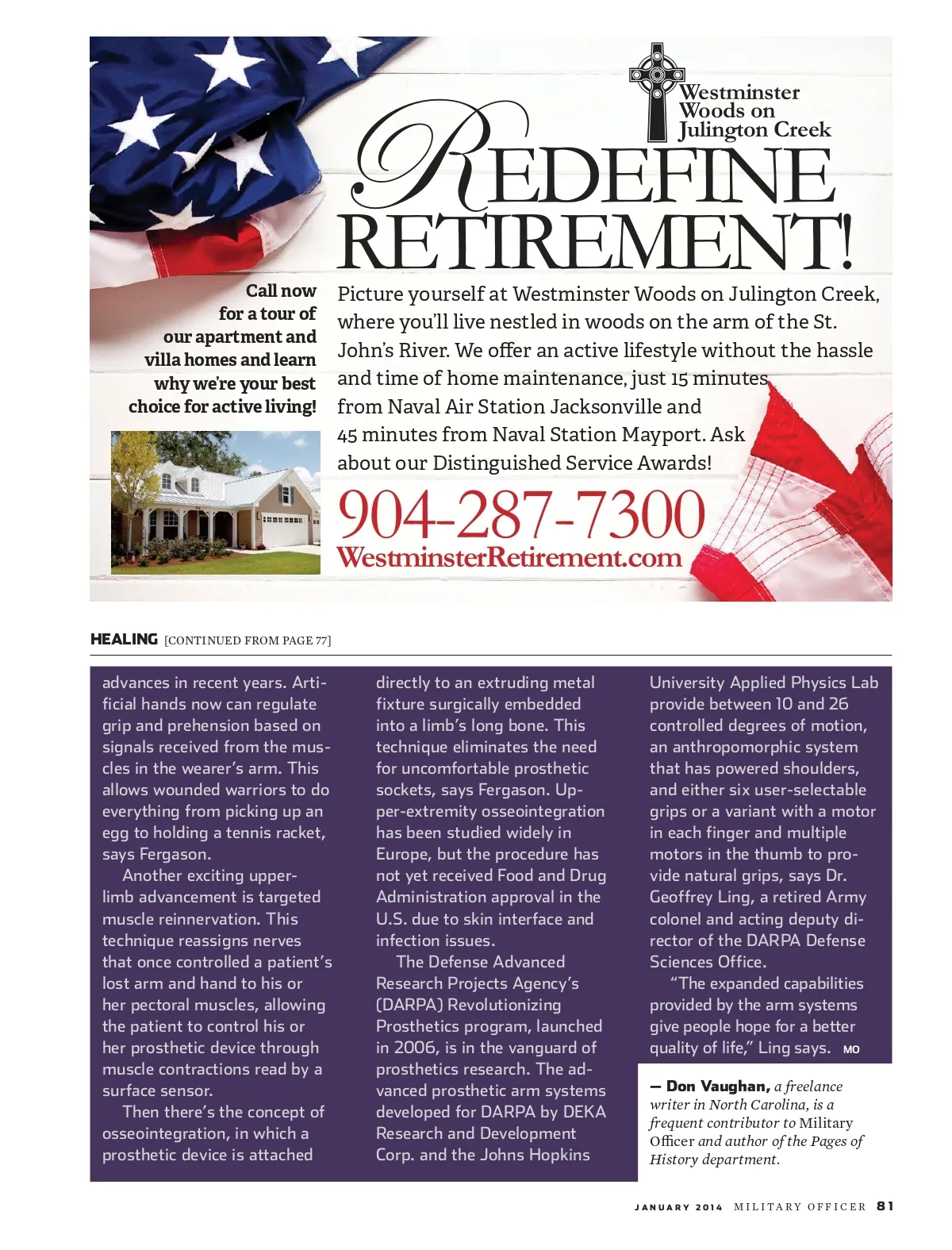 Westminster Woods on Julington Creek

REDEFINE RETIREMENT!

Call now for a tour of our apartment and villa homes and learn why we're your best choice for active living!

Picture yourself at Westminster Woods on Julington Creek, where you'll live nestled in woods on the arm of the St. John's River. We offer an active lifestyle without the hassle and time of home maintenance, just 15 minutes from Naval Air Station Jacksonville and 45 minutes from Naval Station Mayport. Ask about our Distinguished Service Awards!

904-287-7300
WestminsterRetirement.com

HEALING [CONTINUED FROM PAGE 77]

advances in recent years. Artificial hands now can regulate grip and prehension based on signals received from the muscles in the wearer's arm. This allows wounded warriors to do everything from picking up an egg to holding a tennis racket, says Fergason.

Another exciting upper-limb advancement is targeted muscle reinnervation. This technique reassigns nerves that once controlled a patient's lost arm and hand to his or her pectoral muscles, allowing the patient to control his or her prosthetic device through muscle contractions read by a surface sensor.

Then there's the concept of osseointegration, in which a prosthetic device is attached directly to an extruding metal fixture surgically embedded into a limb's long bone. This technique eliminates the need for uncomfortable prosthetic sockets, says Fergason. Upper-extremity osseointegration has been studied widely in Europe, but the procedure has not yet received Food and Drug Administration approval in the U.S. due to skin interface and infection issues.

The Defense Advanced Research Projects Agency's (DARPA) Revolutionizing Prosthetics program, launched in 2006, is in the vanguard of prosthetics research. The advanced prosthetic arm systems developed for DARPA by DEKA Research and Development Corp. and the Johns Hopkins University Applied Physics Lab provide between 10 and 26 controlled degrees of motion, an anthropomorphic system that has powered shoulders, and either six user-selectable grips or a variant with a motor in each finger and multiple motors in the thumb to provide natural grips, says Dr. Geoffrey Ling, a retired Army colonel and acting deputy director of the DARPA Defense Sciences Office.

"The expanded capabilities provided by the arm systems give people hope for a better quality of life," Ling says. MO

— Don Vaughan, a freelance writer in North Carolina, is a frequent contributor to Military Officer and author of the Pages of History department.

JANUARY 2014 MILITARY OFFICER 81